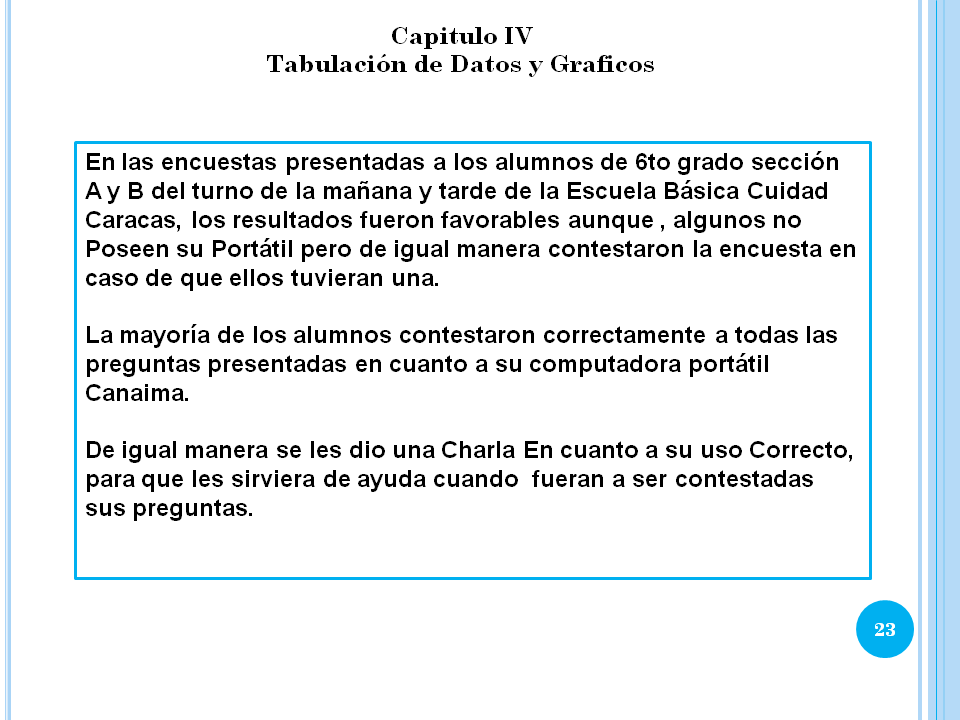 Capitulo IV
Tabulación de Datos y Graficos

En las encuestas presentadas a los alumnos de 6to grado sección A y B del turno de la mañana y tarde de la Escuela Básica Cuidad Caracas, los resultados fueron favorables aunque , algunos no Poseen su Portátil pero de igual manera contestaron la encuesta en caso de que ellos tuvieran una.

La mayoría de los alumnos contestaron correctamente a todas las preguntas presentadas en cuanto a su computadora portátil Canaima.

De igual manera se les dio una Charla En cuanto a su uso Correcto, para que les sirviera de ayuda cuando fueran a ser contestadas sus preguntas.

23